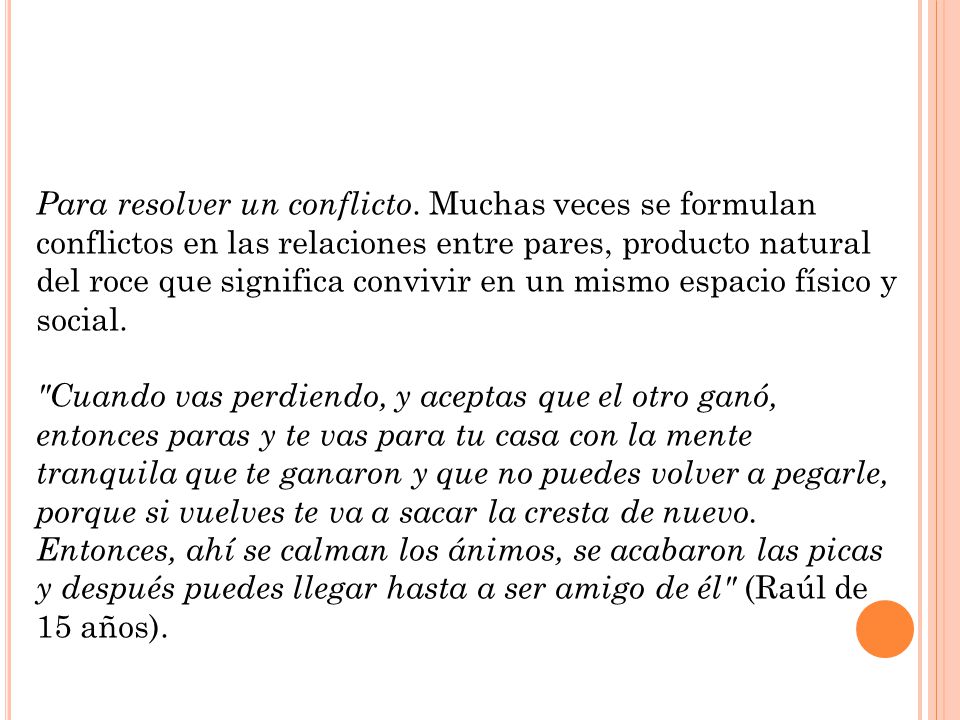 Para resolver un conflicto. Muchas veces se formulan conflictos en las relaciones entre pares, producto natural del roce que significa convivir en un mismo espacio físico y social.

"Cuando vas perdiendo, y aceptas que el otro ganó, entonces paras y te vas para tu casa con la mente tranquila que te ganaron y que no puedes volver a pegarle, porque si vuelves te va a sacar la cresta de nuevo. Entonces, ahí se calman los ánimos, se acabaron las picas y después puedes llegar hasta a ser amigo de él" (Raúl de 15 años).